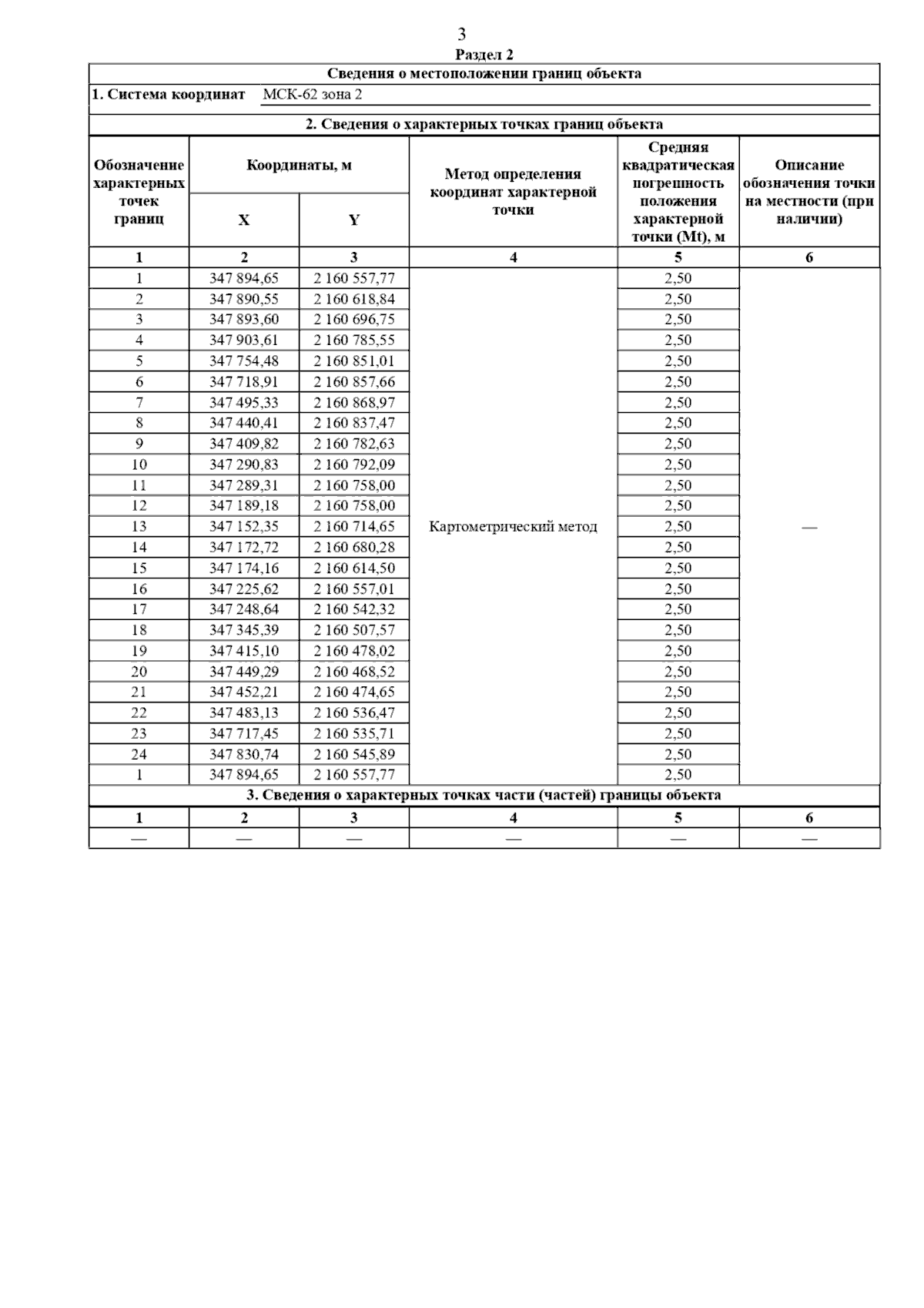 3

Раздел 2

Сведения о местоположении границ объекта

1. Система координат МСК-62 зона 2

2. Сведения о характерных точках границ объекта

| Обозначение характерных точек границ | Координаты, м X | Координаты, м Y | Метод определения координат характерной точки | Средняя квадратическая погрешность положения характерной точки (Mt), м | Описание обозначения точки на местности (при наличии) |
|---|---|---|---|---|---|
| 1 | 2 | 3 | 4 | 5 | 6 |
| 1 | 347 894,65 | 2 160 557,77 | Картометрический метод | 2,50 | — |
| 2 | 347 890,55 | 2 160 618,84 | | 2,50 | |
| 3 | 347 893,60 | 2 160 696,75 | | 2,50 | |
| 4 | 347 903,61 | 2 160 785,55 | | 2,50 | |
| 5 | 347 754,48 | 2 160 851,01 | | 2,50 | |
| 6 | 347 718,91 | 2 160 857,66 | | 2,50 | |
| 7 | 347 495,33 | 2 160 868,97 | | 2,50 | |
| 8 | 347 440,41 | 2 160 837,47 | | 2,50 | |
| 9 | 347 409,82 | 2 160 782,63 | | 2,50 | |
| 10 | 347 290,83 | 2 160 792,09 | | 2,50 | |
| 11 | 347 289,31 | 2 160 758,00 | | 2,50 | |
| 12 | 347 189,18 | 2 160 758,00 | | 2,50 | |
| 13 | 347 152,35 | 2 160 714,65 | | 2,50 | |
| 14 | 347 172,72 | 2 160 680,28 | | 2,50 | |
| 15 | 347 174,16 | 2 160 614,50 | | 2,50 | |
| 16 | 347 225,62 | 2 160 557,01 | | 2,50 | |
| 17 | 347 248,64 | 2 160 542,32 | | 2,50 | |
| 18 | 347 345,39 | 2 160 507,57 | | 2,50 | |
| 19 | 347 415,10 | 2 160 478,02 | | 2,50 | |
| 20 | 347 449,29 | 2 160 468,52 | | 2,50 | |
| 21 | 347 452,21 | 2 160 474,65 | | 2,50 | |
| 22 | 347 483,13 | 2 160 536,47 | | 2,50 | |
| 23 | 347 717,45 | 2 160 535,71 | | 2,50 | |
| 24 | 347 830,74 | 2 160 545,89 | | 2,50 | |
| 1 | 347 894,65 | 2 160 557,77 | | 2,50 | |

3. Сведения о характерных точках части (частей) границы объекта

| 1 | 2 | 3 | 4 | 5 | 6 |
|---|---|---|---|---|---|
| — | — | — | — | — | — |